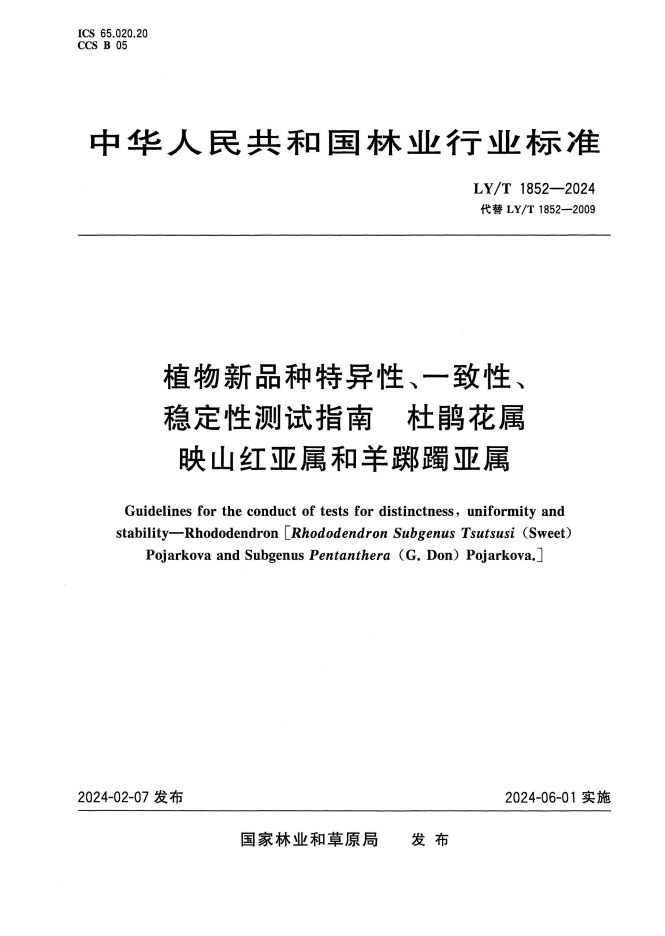 ICS 65.020.20
CCS B 05

中华人民共和国林业行业标准

LY/T 1852—2024
代替 LY/T 1852—2009

植物新品种特异性、一致性、稳定性测试指南 杜鹃花属映山红亚属和羊踯躅亚属

Guidelines for the conduct of tests for distinctness, uniformity and stability—Rhododendron [Rhododendron Subgenus Tsutsusi (Sweet) Pojarkova and Subgenus Pentanthera (G. Don) Pojarkova.]

2024-02-07 发布

2024-06-01 实施

国家林业和草原局 发布